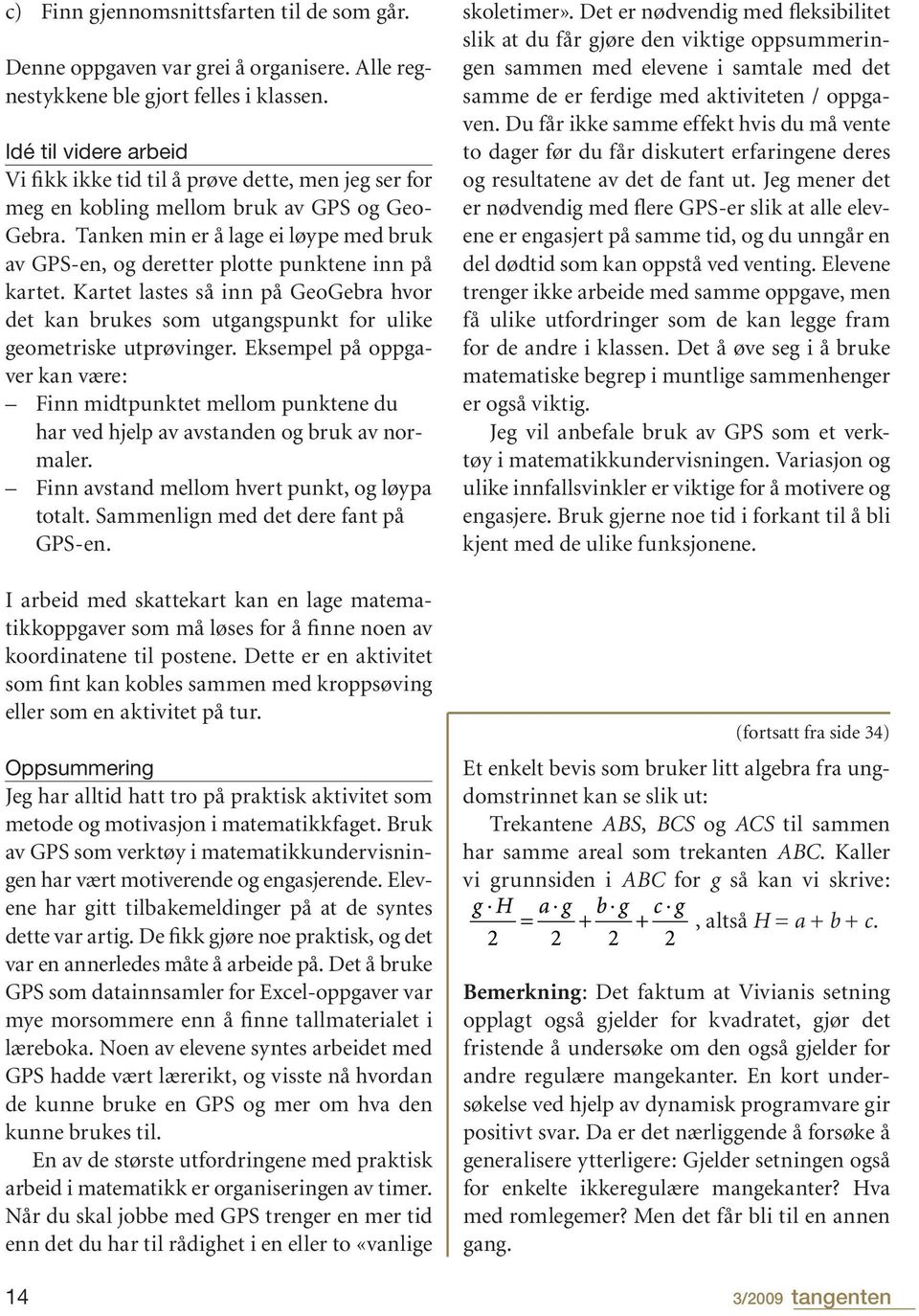 c) Finn gjennomsnittsfarten til de som går.

Denne oppgaven var grei å organisere. Alle regnestykkene ble gjort felles i klassen.

Idé til videre arbeid

Vi fikk ikke tid til å prøve dette, men jeg ser for meg en kobling mellom bruk av GPS og GeoGebra. Tanken min er å lage ei løype med bruk av GPS-en, og deretter plotte punktene inn på kartet. Kartet lastes så inn på GeoGebra hvor det kan brukes som utgangspunkt for ulike geometriske utprøvinger. Eksempel på oppgaver kan være:

– Finn midtpunktet mellom punktene du har ved hjelp av avstanden og bruk av normaler.
– Finn avstand mellom hvert punkt, og løypa totalt. Sammenlign med det dere fant på GPS-en.

I arbeid med skattekart kan en lage matematikkoppgaver som må løses for å finne noen av koordinatene til postene. Dette er en aktivitet som fint kan kobles sammen med kroppsøving eller som en aktivitet på tur.

Oppsummering

Jeg har alltid hatt tro på praktisk aktivitet som metode og motivasjon i matematikkfaget. Bruk av GPS som verktøy i matematikkundervisningen har vært motiverende og engasjerende. Elevene har gitt tilbakemeldinger på at de syntes dette var artig. De fikk gjøre noe praktisk, og det var en annerledes måte å arbeide på. Det å bruke GPS som datainnsamler for Excel-oppgaver var mye morsommere enn å finne tallmaterialet i læreboka. Noen av elevene syntes arbeidet med GPS hadde vært lærerikt, og visste nå hvordan de kunne bruke en GPS og mer om hva den kunne brukes til.

En av de største utfordringene med praktisk arbeid i matematikk er organiseringen av timer. Når du skal jobbe med GPS trenger en mer tid enn det du har til rådighet i en eller to «vanlige skoletimer». Det er nødvendig med fleksibilitet slik at du får gjøre den viktige oppsummeringen sammen med elevene i samtale med det samme de er ferdige med aktiviteten / oppgaven. Du får ikke samme effekt hvis du må vente to dager før du får diskutert erfaringene deres og resultatene av det de fant ut. Jeg mener det er nødvendig med flere GPS-er slik at alle elevene er engasjert på samme tid, og du unngår en del dødtid som kan oppstå ved venting. Elevene trenger ikke arbeide med samme oppgave, men få ulike utfordringer som de kan legge fram for de andre i klassen. Det å øve seg i å bruke matematiske begrep i muntlige sammenhenger er også viktig.

Jeg vil anbefale bruk av GPS som et verktøy i matematikkundervisningen. Variasjon og ulike innfallsvinkler er viktige for å motivere og engasjere. Bruk gjerne noe tid i forkant til å bli kjent med de ulike funksjonene.

(fortsatt fra side 34)

Et enkelt bevis som bruker litt algebra fra ungdomstrinnet kan se slik ut:

Trekantene $ABS$, $BCS$ og $ACS$ til sammen har samme areal som trekanten $ABC$. Kaller vi grunnsiden i $ABC$ for $g$ så kan vi skrive: $\frac{g \cdot H}{2} = \frac{a \cdot g}{2} + \frac{b \cdot g}{2} + \frac{c \cdot g}{2}$, altså $H = a + b + c$.

Bemerkning: Det faktum at Vivianis setning opplagt også gjelder for kvadratet, gjør det fristende å undersøke om den også gjelder for andre regulære mangekanter. En kort undersøkelse ved hjelp av dynamisk programvare gir positivt svar. Da er det nærliggende å forsøke å generalisere ytterligere: Gjelder setningen også for enkelte ikkeregulære mangekanter? Hva med romlegemer? Men det får bli til en annen gang.

14

3/2009 tangenten